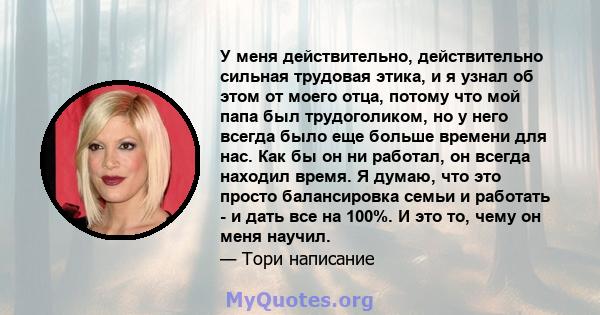 У меня действительно, действительно сильная трудовая этика, и я узнал об этом от моего отца, потому что мой папа был трудоголиком, но у него всегда было еще больше времени для нас. Как бы он ни работал, он всегда находил время. Я думаю, что это просто балансировка семьи и работать - и дать все на 100%. И это то, чему он меня научил.
— Тори написание

MyQuotes.org